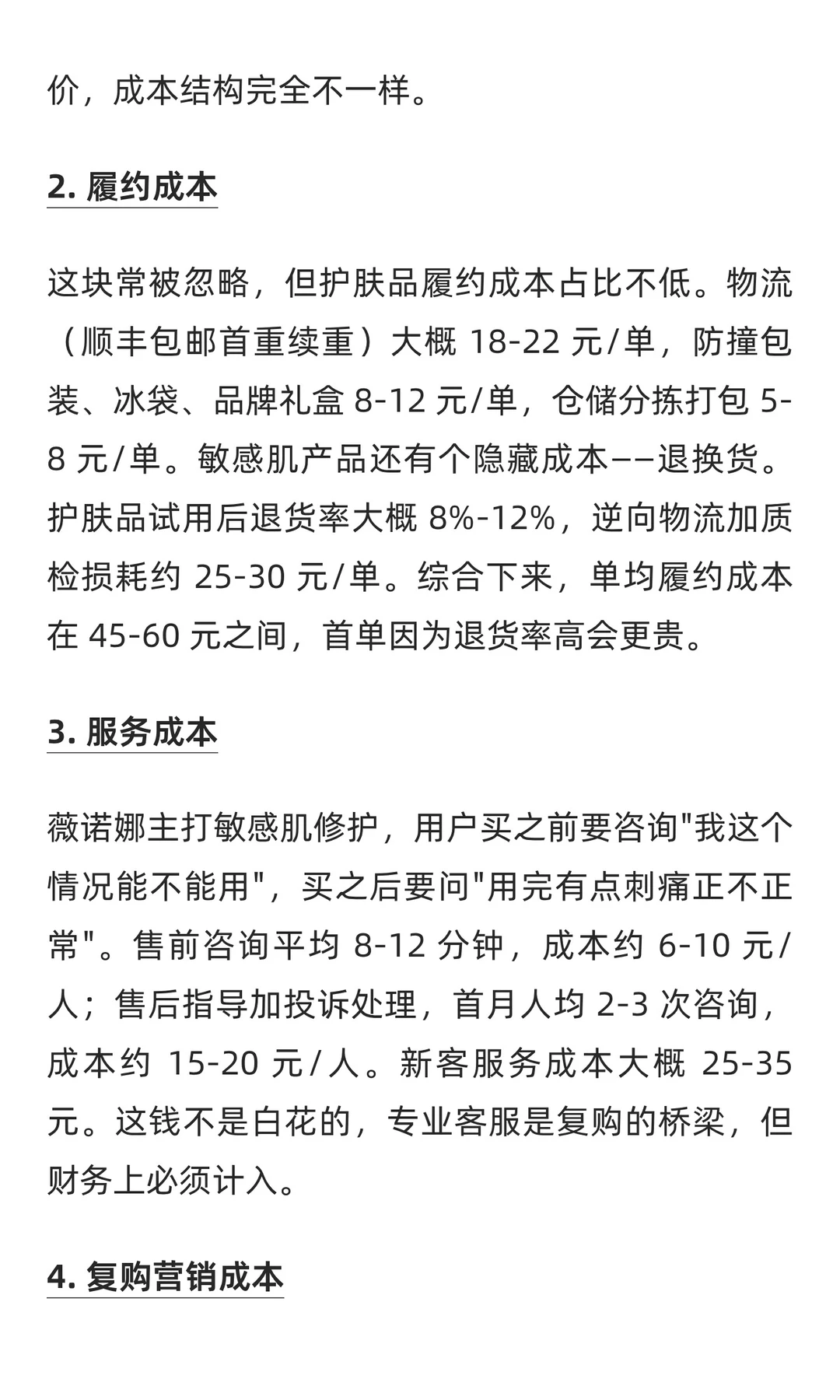 价，成本结构完全不一样。

2. 履约成本

这块常被忽略，但护肤品履约成本占比不低。物流（顺丰包邮首重续重）大概 18-22 元/单，防撞包装、冰袋、品牌礼盒 8-12 元/单，仓储分拣打包 5-8 元/单。敏感肌产品还有个隐藏成本——退换货。护肤品试用后退货率大概 8%-12%，逆向物流加质检损耗约 25-30 元/单。综合下来，单均履约成本在 45-60 元之间，首单因为退货率高会更贵。

3. 服务成本

薇诺娜主打敏感肌修护，用户买之前要咨询"我这个情况能不能用"，买之后要问"用完有点刺痛正不正常"。售前咨询平均 8-12 分钟，成本约 6-10 元/人；售后指导加投诉处理，首月人均 2-3 次咨询，成本约 15-20 元/人。新客服务成本大概 25-35 元。这钱不是白花的，专业客服是复购的桥梁，但财务上必须计入。

4. 复购营销成本